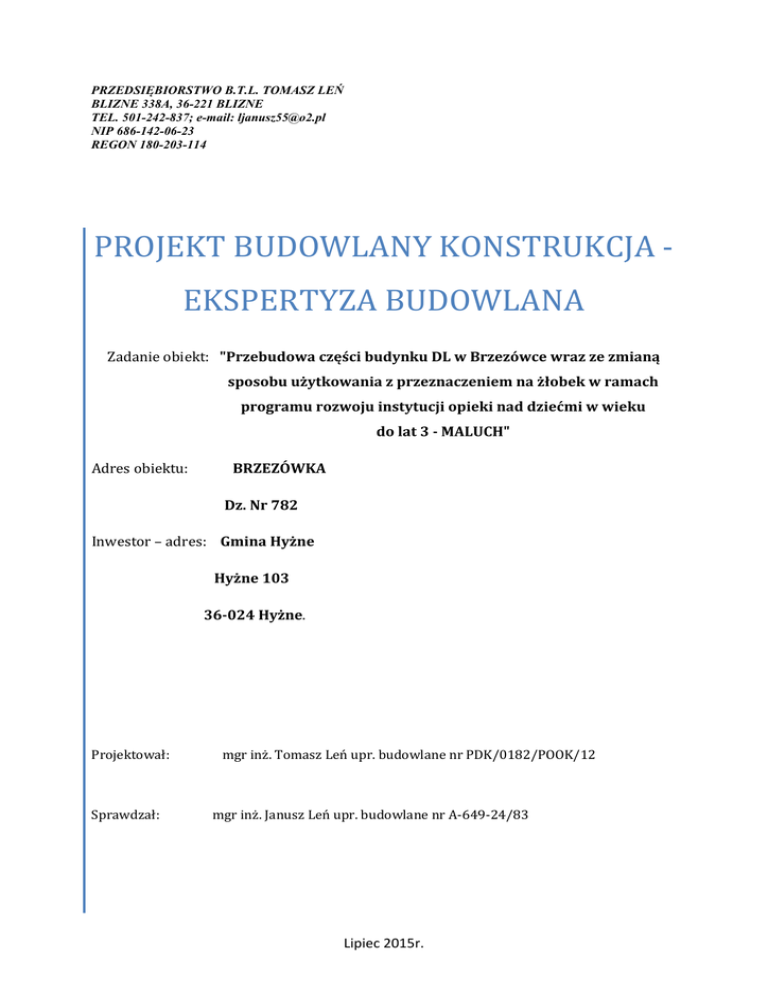 PRZEDSIĘBIORSTWO B.T.L. TOMASZ LEŃ
BLIZNE 338A, 36-221 BLIZNE
TEL. 501-242-837; e-mail: ljanusz55@o2.pl
NIP 686-142-06-23
REGON 180-203-114

PROJEKT BUDOWLANY KONSTRUKCJA - EKSPERTYZA BUDOWLANA

Zadanie obiekt: "Przebudowa części budynku DL w Brzezówce wraz ze zmianą sposobu użytkowania z przeznaczeniem na żłobek w ramach programu rozwoju instytucji opieki nad dziećmi w wieku do lat 3 - MALUCH"

Adres obiektu: BRZEZÓWKA

Dz. Nr 782

Inwestor – adres: Gmina Hyżne

Hyżne 103

36-024 Hyżne.

Projektował: mgr inż. Tomasz Leń upr. budowlane nr PDK/0182/POOK/12

Sprawdzał: mgr inż. Janusz Leń upr. budowlane nr A-649-24/83

Lipiec 2015r.